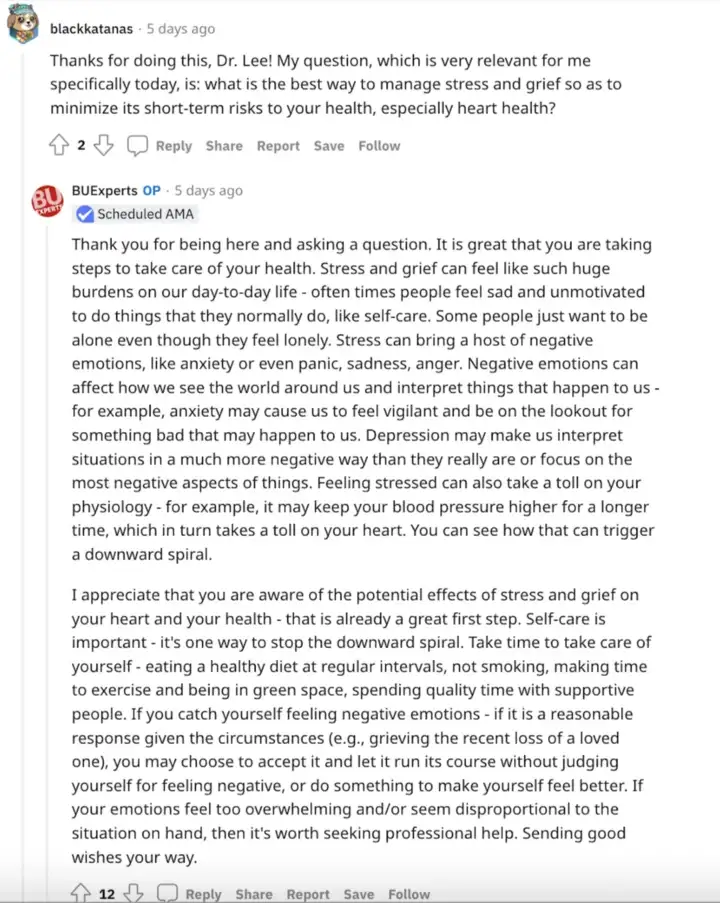 blackkatanas · 5 days ago

Thanks for doing this, Dr. Lee! My question, which is very relevant for me specifically today, is: what is the best way to manage stress and grief so as to minimize its short-term risks to your health, especially heart health?

2 Reply Share Report Save Follow

BU EXPERTS

BUExperts OP · 5 days ago

Scheduled AMA

Thank you for being here and asking a question. It is great that you are taking steps to take care of your health. Stress and grief can feel like such huge burdens on our day-to-day life - often times people feel sad and unmotivated to do things that they normally do, like self-care. Some people just want to be alone even though they feel lonely. Stress can bring a host of negative emotions, like anxiety or even panic, sadness, anger. Negative emotions can affect how we see the world around us and interpret things that happen to us - for example, anxiety may cause us to feel vigilant and be on the lookout for something bad that may happen to us. Depression may make us interpret situations in a much more negative way than they really are or focus on the most negative aspects of things. Feeling stressed can also take a toll on your physiology - for example, it may keep your blood pressure higher for a longer time, which in turn takes a toll on your heart. You can see how that can trigger a downward spiral.

I appreciate that you are aware of the potential effects of stress and grief on your heart and your health - that is already a great first step. Self-care is important - it's one way to stop the downward spiral. Take time to take care of yourself - eating a healthy diet at regular intervals, not smoking, making time to exercise and being in green space, spending quality time with supportive people. If you catch yourself feeling negative emotions - if it is a reasonable response given the circumstances (e.g., grieving the recent loss of a loved one), you may choose to accept it and let it run its course without judging yourself for feeling negative, or do something to make yourself feel better. If your emotions feel too overwhelming and/or seem disproportional to the situation on hand, then it's worth seeking professional help. Sending good wishes your way.

12 Reply Share Report Save Follow